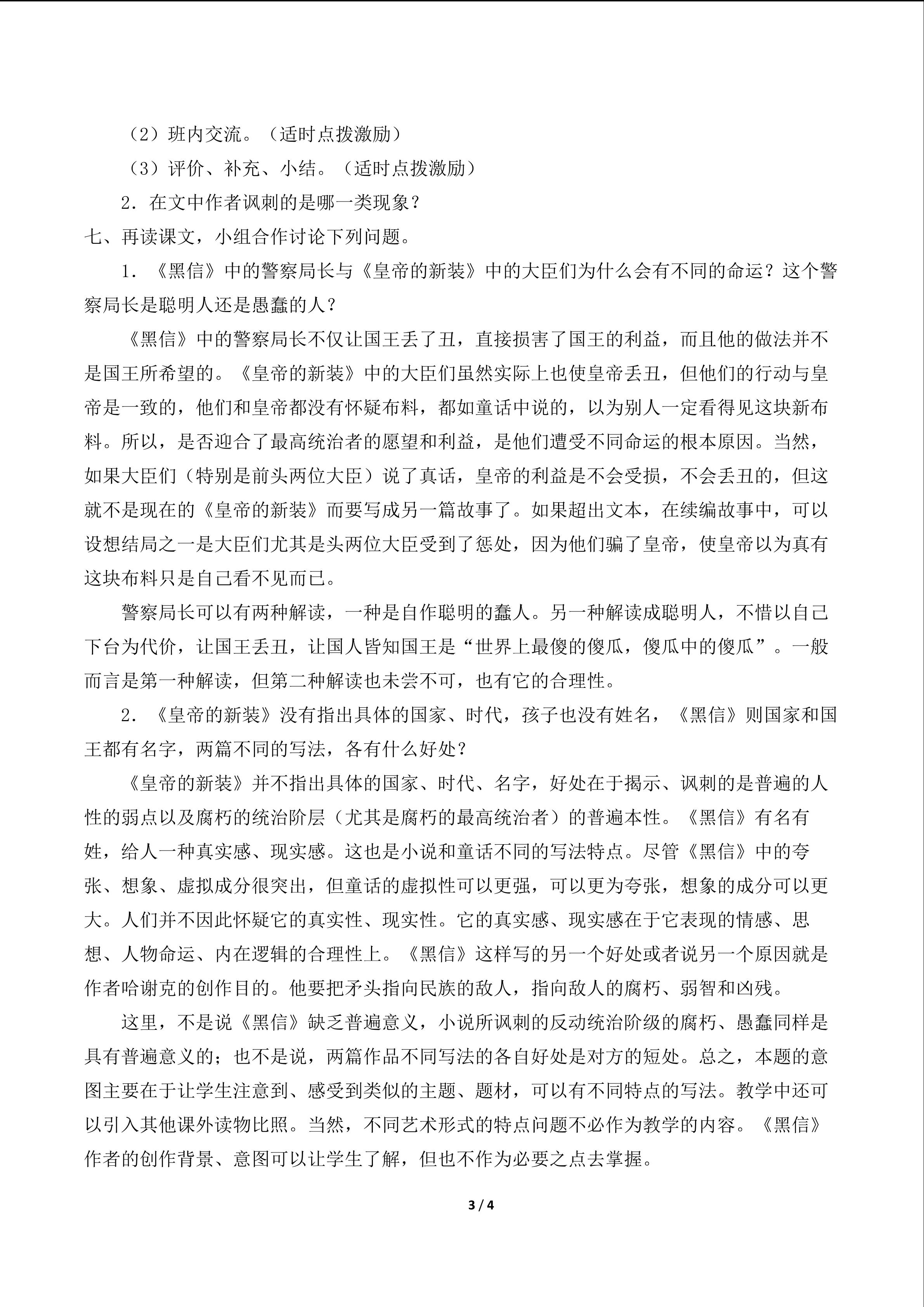 （2）班内交流。（适时点拨激励）

（3）评价、补充、小结。（适时点拨激励）

2．在文中作者讽刺的是哪一类现象？

七、再读课文，小组合作讨论下列问题。

1．《黑信》中的警察局长与《皇帝的新装》中的大臣们为什么会有不同的命运？这个警察局长是聪明人还是愚蠢的人？

《黑信》中的警察局长不仅让国王丢了丑，直接损害了国王的利益，而且他的做法并不是国王所希望的。《皇帝的新装》中的大臣们虽然实际上也使皇帝丢丑，但他们的行动与皇帝是一致的，他们和皇帝都没有怀疑布料，都如童话中说的，以为别人一定看得见这块新布料。所以，是否迎合了最高统治者的愿望和利益，是他们遭受不同命运的根本原因。当然，如果大臣们（特别是前头两位大臣）说了真话，皇帝的利益是不会受损，不会丢丑的，但这就不是现在的《皇帝的新装》而要写成另一篇故事了。如果超出文本，在续编故事中，可以设想结局之一是大臣们尤其是头两位大臣受到了惩处，因为他们骗了皇帝，使皇帝以为真有这块布料只是自己看不见而已。

警察局长可以有两种解读，一种是自作聪明的蠢人。另一种解读成聪明人，不惜以自己下台为代价，让国王丢丑，让国人皆知国王是“世界上最傻的傻瓜，傻瓜中的傻瓜”。一般而言是第一种解读，但第二种解读也未尝不可，也有它的合理性。

2．《皇帝的新装》没有指出具体的国家、时代，孩子也没有姓名，《黑信》则国家和国王都有名字，两篇不同的写法，各有什么好处？

《皇帝的新装》并不指出具体的国家、时代、名字，好处在于揭示、讽刺的是普遍的人性的弱点以及腐朽的统治阶层（尤其是腐朽的最高统治者）的普遍本性。《黑信》有名有姓，给人一种真实感、现实感。这也是小说和童话不同的写法特点。尽管《黑信》中的夸张、想象、虚拟成分很突出，但童话的虚拟性可以更强，可以更为夸张，想象的成分可以更大。人们并不因此怀疑它的真实性、现实性。它的真实感、现实感在于它表现的情感、思想、人物命运、内在逻辑的合理性上。《黑信》这样写的另一个好处或者说另一个原因就是作者哈谢克的创作目的。他要把矛头指向民族的敌人，指向敌人的腐朽、弱智和凶残。

这里，不是说《黑信》缺乏普遍意义，小说所讽刺的反动统治阶级的腐朽、愚蠢同样是具有普遍意义的；也不是说，两篇作品不同写法的各自好处是对方的短处。总之，本题的意图主要在于让学生注意到、感受到类似的主题、题材，可以有不同特点的写法。教学中还可以引入其他课外读物比照。当然，不同艺术形式的特点问题不必作为教学的内容。《黑信》作者的创作背景、意图可以让学生了解，但也不作为必要之点去掌握。

3 / 4